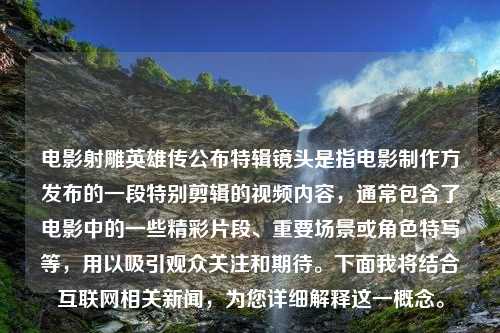 电影射雕英雄传公布特辑镜头是指电影制作方发布的一段特别剪辑的视频内容，通常包含了电影中的一些精彩片段、重要场景或角色特写等，用以吸引观众关注和期待。下面我将结合互联网相关新闻，为您详细解释这一概念。